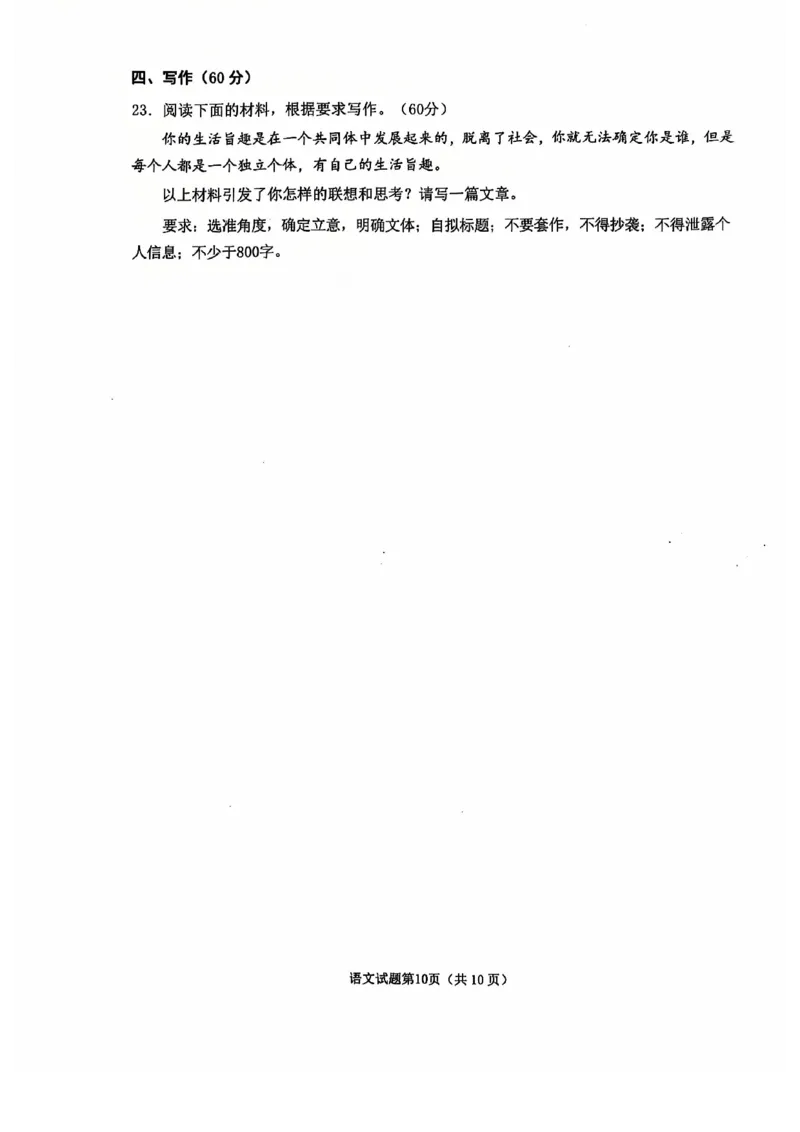 四、写作（60分）

23．阅读下面的材料，根据要求写作。（60分）

你的生活旨趣是在一个共同体中发展起来的，脱离了社会，你就无法确定你是谁，但是每个人都是一个独立个体，有自己的生活旨趣。

以上材料引发了你怎样的联想和思考？请写一篇文章。

要求：选准角度，确定立意，明确文体；自拟标题；不要套作，不得抄袭；不得泄露个人信息；不少于800字。

语文试题第10页（共10页）